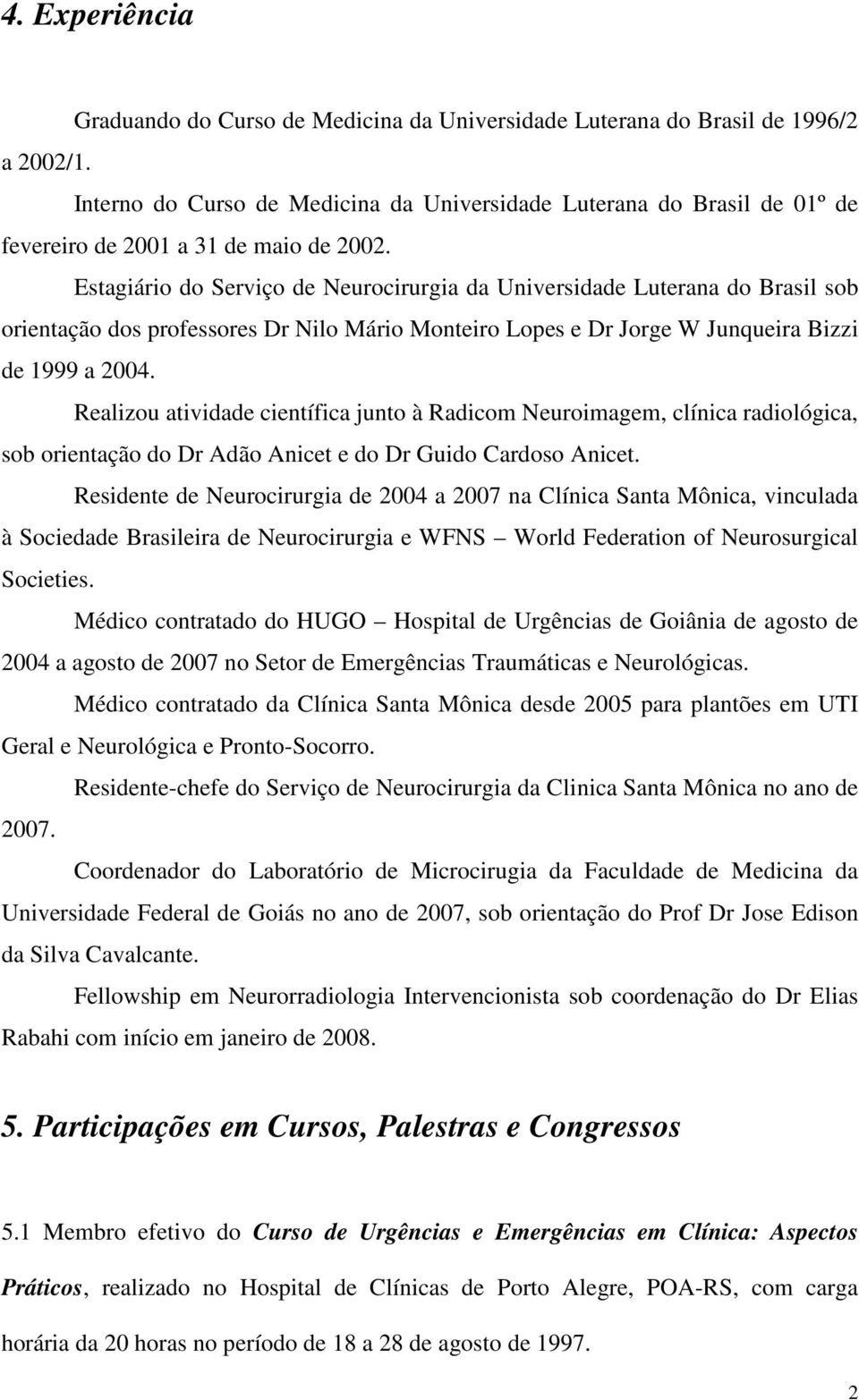 4. Experiência

Graduando do Curso de Medicina da Universidade Luterana do Brasil de 1996/2 a 2002/1.

Interno do Curso de Medicina da Universidade Luterana do Brasil de 01º de fevereiro de 2001 a 31 de maio de 2002.

Estagiário do Serviço de Neurocirurgia da Universidade Luterana do Brasil sob orientação dos professores Dr Nilo Mário Monteiro Lopes e Dr Jorge W Junqueira Bizzi de 1999 a 2004.

Realizou atividade científica junto à Radicom Neuroimagem, clínica radiológica, sob orientação do Dr Adão Anicet e do Dr Guido Cardoso Anicet.

Residente de Neurocirurgia de 2004 a 2007 na Clínica Santa Mônica, vinculada à Sociedade Brasileira de Neurocirurgia e WFNS – World Federation of Neurosurgical Societies.

Médico contratado do HUGO – Hospital de Urgências de Goiânia de agosto de 2004 a agosto de 2007 no Setor de Emergências Traumáticas e Neurológicas.

Médico contratado da Clínica Santa Mônica desde 2005 para plantões em UTI Geral e Neurológica e Pronto-Socorro.

Residente-chefe do Serviço de Neurocirurgia da Clinica Santa Mônica no ano de 2007.

Coordenador do Laboratório de Microcirugia da Faculdade de Medicina da Universidade Federal de Goiás no ano de 2007, sob orientação do Prof Dr Jose Edison da Silva Cavalcante.

Fellowship em Neurorradiologia Intervencionista sob coordenação do Dr Elias Rabahi com início em janeiro de 2008.

5. Participações em Cursos, Palestras e Congressos

5.1 Membro efetivo do Curso de Urgências e Emergências em Clínica: Aspectos Práticos, realizado no Hospital de Clínicas de Porto Alegre, POA-RS, com carga horária da 20 horas no período de 18 a 28 de agosto de 1997.

2